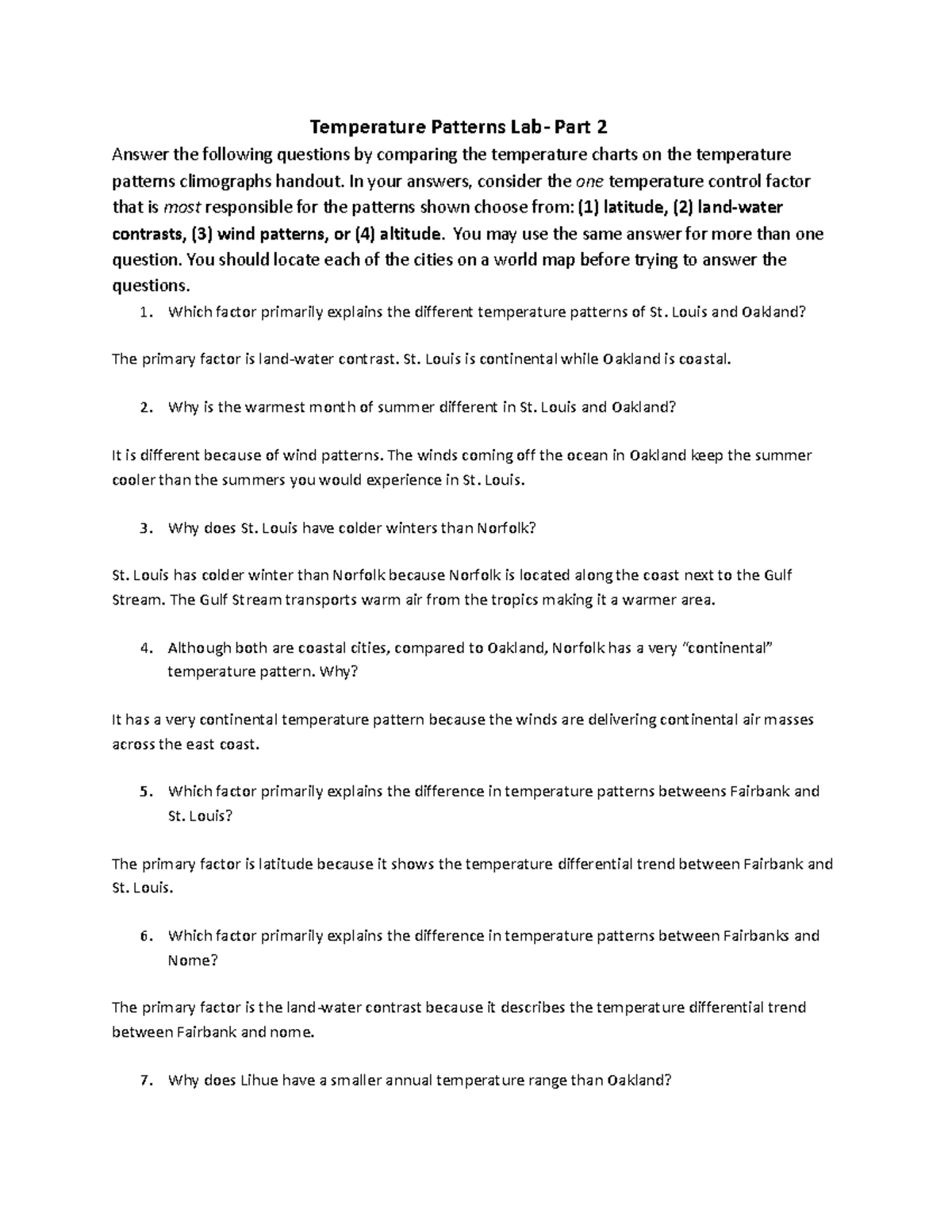 Temperature Patterns Lab- Part 2

Answer the following questions by comparing the temperature charts on the temperature patterns climographs handout. In your answers, consider the one temperature control factor that is most responsible for the patterns shown choose from: (1) latitude, (2) land-water contrasts, (3) wind patterns, or (4) altitude. You may use the same answer for more than one question. You should locate each of the cities on a world map before trying to answer the questions.

1. Which factor primarily explains the different temperature patterns of St. Louis and Oakland?

The primary factor is land-water contrast. St. Louis is continental while Oakland is coastal.

2. Why is the warmest month of summer different in St. Louis and Oakland?

It is different because of wind patterns. The winds coming off the ocean in Oakland keep the summer cooler than the summers you would experience in St. Louis.

3. Why does St. Louis have colder winters than Norfolk?

St. Louis has colder winter than Norfolk because Norfolk is located along the coast next to the Gulf Stream. The Gulf Stream transports warm air from the tropics making it a warmer area.

4. Although both are coastal cities, compared to Oakland, Norfolk has a very "continental" temperature pattern. Why?

It has a very continental temperature pattern because the winds are delivering continental air masses across the east coast.

5. Which factor primarily explains the difference in temperature patterns betweens Fairbank and St. Louis?

The primary factor is latitude because it shows the temperature differential trend between Fairbank and St. Louis.

6. Which factor primarily explains the difference in temperature patterns between Fairbanks and Nome?

The primary factor is the land-water contrast because it describes the temperature differential trend between Fairbank and nome.

7. Why does Lihue have a smaller annual temperature range than Oakland?